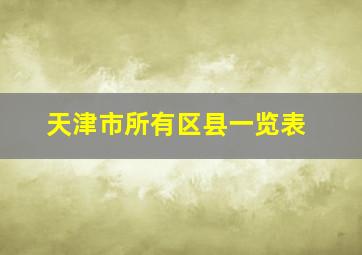 天津市所有区县一览表